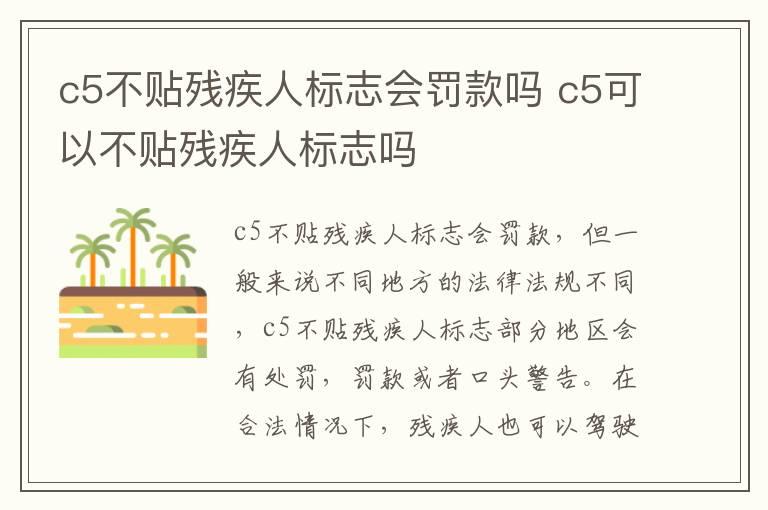 c5不贴残疾人标志会罚款吗 c5可以不贴残疾人标志吗

c5不贴残疾人标志会罚款，但一般来说不同地方的法律法规不同，c5不贴残疾人标志部分地区会有处罚，罚款或者口头警告。在合法情况下，残疾人也可以驾驶